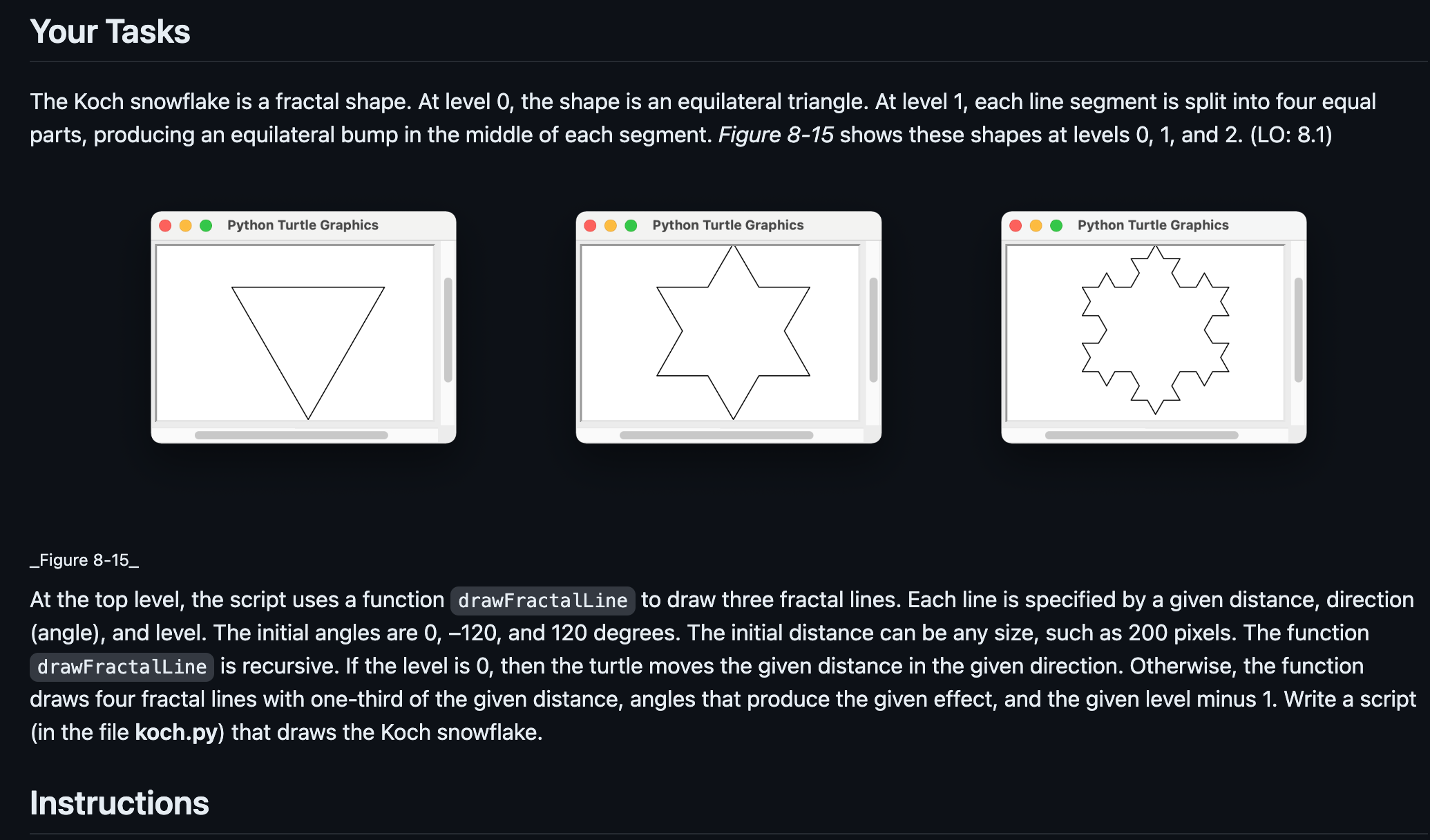 Your Tasks

The Koch snowflake is a fractal shape. At level 0, the shape is an equilateral triangle. At level 1, each line segment is split into four equal parts, producing an equilateral bump in the middle of each segment. Figure 8-15 shows these shapes at levels 0, 1, and 2. (LO: 8.1)

Python Turtle Graphics

Python Turtle Graphics

Python Turtle Graphics

_Figure 8-15_

At the top level, the script uses a function drawFractalLine to draw three fractal lines. Each line is specified by a given distance, direction (angle), and level. The initial angles are 0, –120, and 120 degrees. The initial distance can be any size, such as 200 pixels. The function drawFractalLine is recursive. If the level is 0, then the turtle moves the given distance in the given direction. Otherwise, the function draws four fractal lines with one-third of the given distance, angles that produce the given effect, and the given level minus 1. Write a script (in the file koch.py) that draws the Koch snowflake.

Instructions